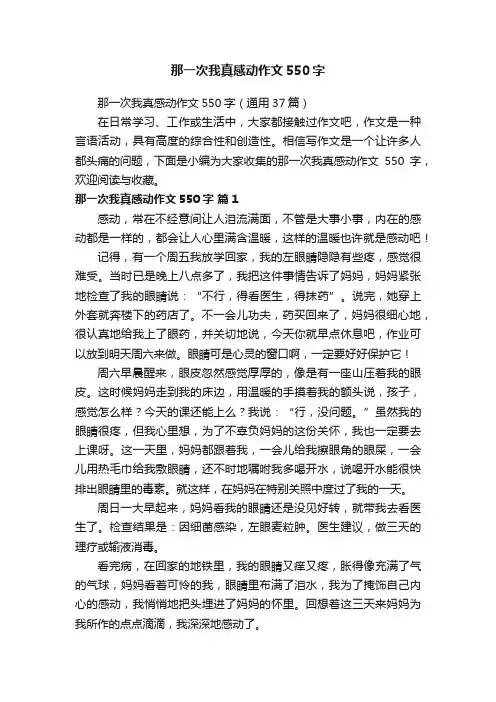 那一次我真感动作文550字

那一次我真感动作文550字（通用37篇）

在日常学习、工作或生活中，大家都接触过作文吧，作文是一种言语活动，具有高度的综合性和创造性。相信写作文是一个让许多人都头痛的问题，下面是小编为大家收集的那一次我真感动作文 550 字，欢迎阅读与收藏。

那一次我真感动作文550字 篇1

感动，常在不经意间让人泪流满面，不管是大事小事，内在的感动都是一样的，都会让人心里满含温暖，这样的温暖也许就是感动吧！

记得，有一个周五我放学回家，我的左眼睛隐隐有些疼，感觉很难受。当时已是晚上八点多了，我把这件事情告诉了妈妈，妈妈紧张地检查了我的眼睛说：“不行，得看医生，得抹药”。说完，她穿上外套就奔楼下的药店了。不一会儿功夫，药买回来了，妈妈很细心地，很认真地给我上了眼药，并关切地说，今天你就早点休息吧，作业可以放到明天周六来做。眼睛可是心灵的窗口啊，一定要好好保护它！

周六早晨醒来，眼皮忽然感觉厚厚的，像是有一座山压着我的眼皮。这时候妈妈走到我的床边，用温暖的手摸着我的额头说，孩子，感觉怎么样？今天的课还能上么？我说：“行，没问题。”虽然我的眼睛很疼，但我心里想，为了不辜负妈妈的这份关怀，我也一定要去上课呀。这一天里，妈妈都跟着我，一会儿给我擦眼角的眼屎，一会儿用热毛巾给我敷眼睛，还不时地嘱咐我多喝开水，说喝开水能很快排出眼睛里的毒素。就这样，在妈妈在特别关照中度过了我的一天。

周日一大早起来，妈妈看我的眼睛还是没见好转，就带我去看医生了。检查结果是：因细菌感染，左眼麦粒肿。医生建议，做三天的理疗或输液消毒。

看完病，在回家的地铁里，我的眼睛又痒又疼，胀得像充满了气的气球，妈妈看着可怜的我，眼睛里布满了泪水，我为了掩饰自己内心的感动，我悄悄地把头埋进了妈妈的怀里。回想着这三天来妈妈为我所作的点点滴滴，我深深地感动了。